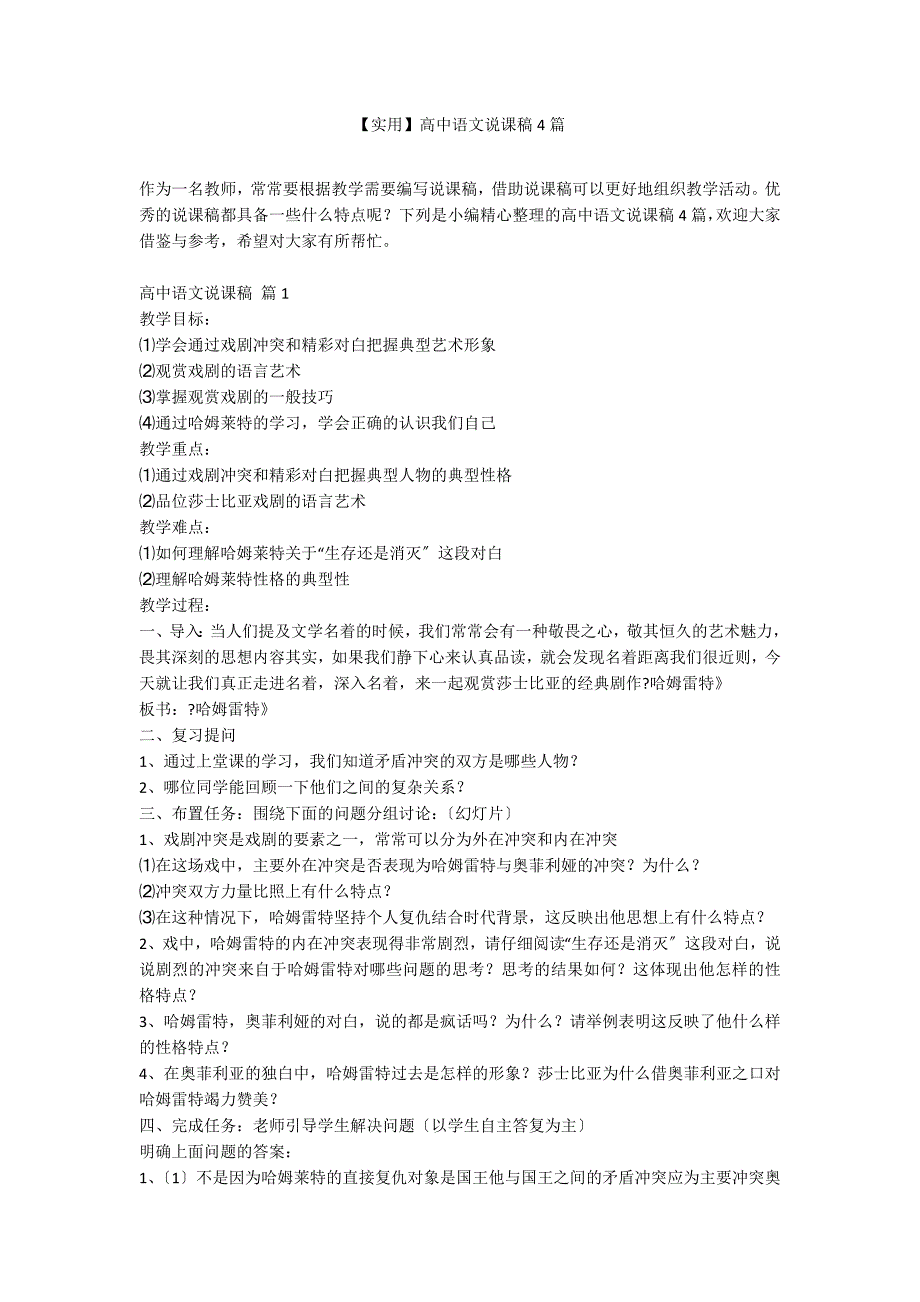 【实用】高中语文说课稿 4 篇

作为一名教师，常常要根据教学需要编写说课稿，借助说课稿可以更好地组织教学活动。优秀的说课稿都具备一些什么特点呢？下列是小编精心整理的高中语文说课稿 4 篇，欢迎大家借鉴与参考，希望对大家有所帮忙。

高中语文说课稿 篇 1
教学目标：
⑴学会通过戏剧冲突和精彩对白把握典型艺术形象
⑵观赏戏剧的语言艺术
⑶掌握观赏戏剧的一般技巧
⑷通过哈姆莱特的学习，学会正确的认识我们自己
教学重点：
⑴通过戏剧冲突和精彩对白把握典型人物的典型性格
⑵品位莎士比亚戏剧的语言艺术
教学难点：
⑴如何理解哈姆莱特关于“生存还是消灭〞这段对白
⑵理解哈姆莱特性格的典型性
教学过程：
一、导入：当人们提及文学名着的时候，我们常常会有一种敬畏之心，敬其恒久的艺术魅力，畏其深刻的思想内容其实，如果我们静下心来认真品读，就会发现名着距离我们很近则，今天就让我们真正走进名着，深入名着，来一起观赏莎士比亚的经典剧作?哈姆雷特》
板书：?哈姆雷特》
二、复习提问
1、通过上堂课的学习，我们知道矛盾冲突的双方是哪些人物？
2、哪位同学能回顾一下他们之间的复杂关系？
三、布置任务：围绕下面的问题分组讨论：〔幻灯片〕
1、戏剧冲突是戏剧的要素之一，常常可以分为外在冲突和内在冲突
⑴在这场戏中，主要外在冲突是否表现为哈姆雷特与奥菲利娅的冲突？为什么？
⑵冲突双方力量比照上有什么特点？
⑶在这种情况下，哈姆雷特坚持个人复仇结合时代背景，这反映出他思想上有什么特点？
2、戏中，哈姆雷特的内在冲突表现得非常剧烈，请仔细阅读“生存还是消灭〞这段对白，说说剧烈的冲突来自于哈姆雷特对哪些问题的思考？思考的结果如何？这体现出他怎样的性格特点？
3、哈姆雷特，奥菲利娅的对白，说的都是疯话吗？为什么？请举例表明这反映了他什么样的性格特点？
4、在奥菲利亚的独白中，哈姆雷特过去是怎样的形象？莎士比亚为什么借奥菲利亚之口对哈姆雷特竭力赞美？
四、完成任务：老师引导学生解决问题〔以学生自主答复为主〕
明确上面问题的答案：
1、〔1〕不是因为哈姆莱特的直接复仇对象是国王他与国王之间的矛盾冲突应为主要冲突奥